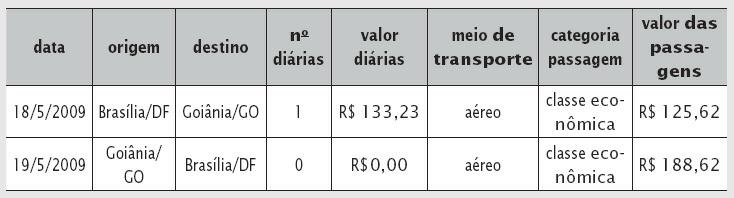 | data | origem | destino | nº diárias | valor diárias | meio de transporte | categoria passagem | valor das passagens |
|---|---|---|---|---|---|---|---|
| 18/5/2009 | Brasília/DF | Goiânia/GO | 1 | R$ 133,23 | aéreo | classe econômica | R$ 125,62 |
| 19/5/2009 | Goiânia/GO | Brasília/DF | 0 | R$0,00 | aéreo | classe econômica | R$ 188,62 |